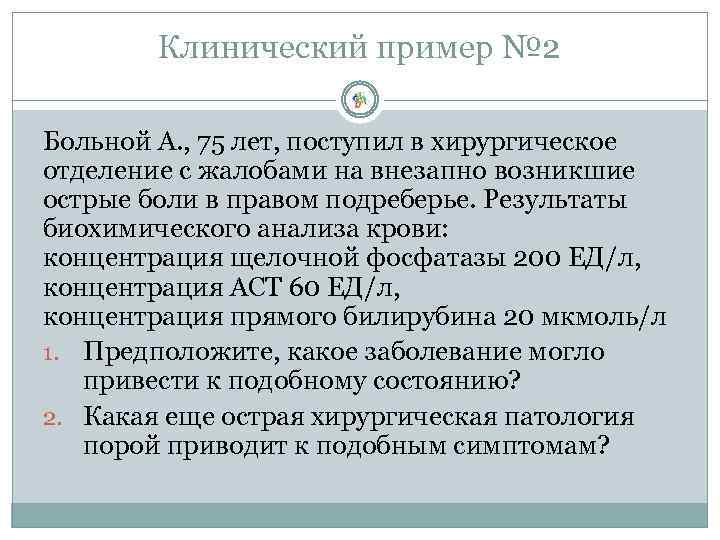 Клинический пример №2

Больной А., 75 лет, поступил в хирургическое отделение с жалобами на внезапно возникшие острые боли в правом подреберье. Результаты биохимического анализа крови:
концентрация щелочной фосфатазы 200 ЕД/л,
концентрация АСТ 60 ЕД/л,
концентрация прямого билирубина 20 мкмоль/л

1. Предположите, какое заболевание могло привести к подобному состоянию?
2. Какая еще острая хирургическая патология порой приводит к подобным симптомам?